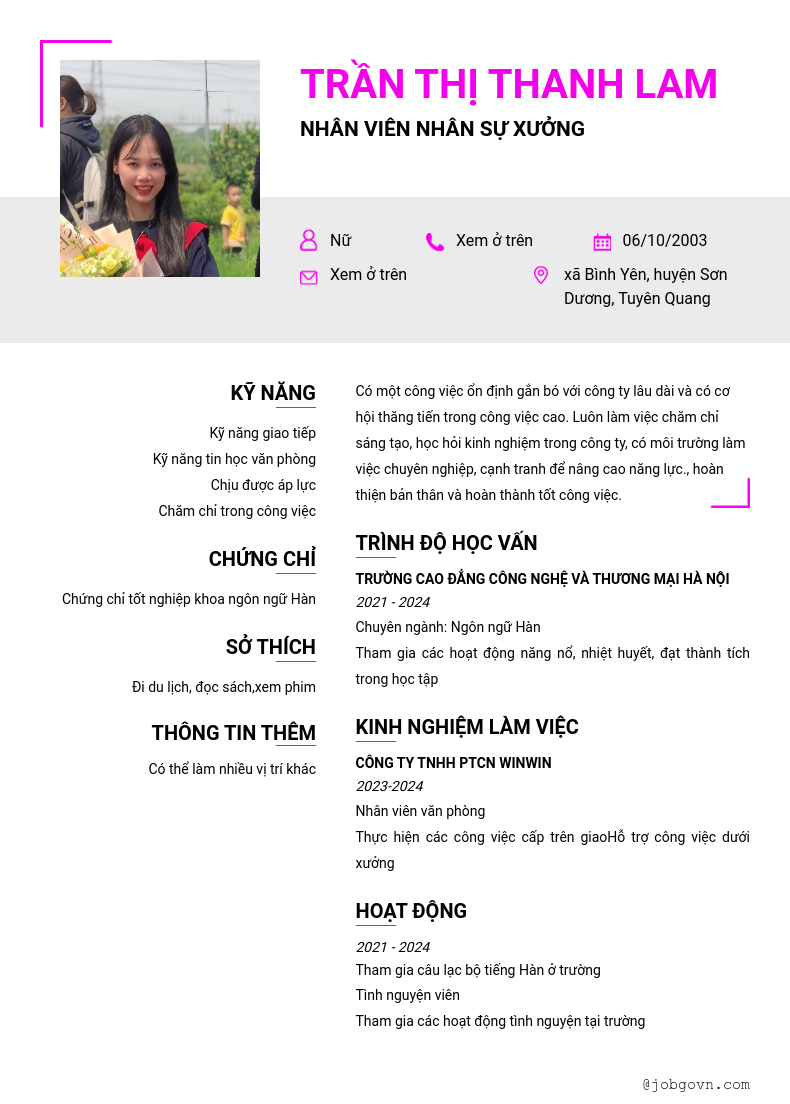 TRẦN THỊ THANH LAM

NHÂN VIÊN NHÂN SỰ XƯỞNG

Nữ

Xem ở trên

06/10/2003

Xem ở trên

xã Bình Yên, huyện Sơn Dương, Tuyên Quang

KỸ NĂNG

Kỹ năng giao tiếp
Kỹ năng tin học văn phòng
Chịu được áp lực
Chăm chỉ trong công việc

CHỨNG CHỈ

Chứng chỉ tốt nghiệp khoa ngôn ngữ Hàn

SỞ THÍCH

Đi du lịch, đọc sách,xem phim

THÔNG TIN THÊM

Có thể làm nhiều vị trí khác

Có một công việc ổn định gắn bó với công ty lâu dài và có cơ hội thăng tiến trong công việc cao. Luôn làm việc chăm chỉ sáng tạo, học hỏi kinh nghiệm trong công ty, có môi trường làm việc chuyên nghiệp, cạnh tranh để nâng cao năng lực., hoàn thiện bản thân và hoàn thành tốt công việc.

TRÌNH ĐỘ HỌC VẤN

TRƯỜNG CAO ĐẲNG CÔNG NGHỆ VÀ THƯƠNG MẠI HÀ NỘI
2021 - 2024
Chuyên ngành: Ngôn ngữ Hàn
Tham gia các hoạt động năng nổ, nhiệt huyết, đạt thành tích trong học tập

KINH NGHIỆM LÀM VIỆC

CÔNG TY TNHH PTCN WINWIN
2023-2024
Nhân viên văn phòng
Thực hiện các công việc cấp trên giaoHỗ trợ công việc dưới xưởng

HOẠT ĐỘNG

2021 - 2024
Tham gia câu lạc bộ tiếng Hàn ở trường
Tình nguyện viên
Tham gia các hoạt động tình nguyện tại trường

@jobgovn.com